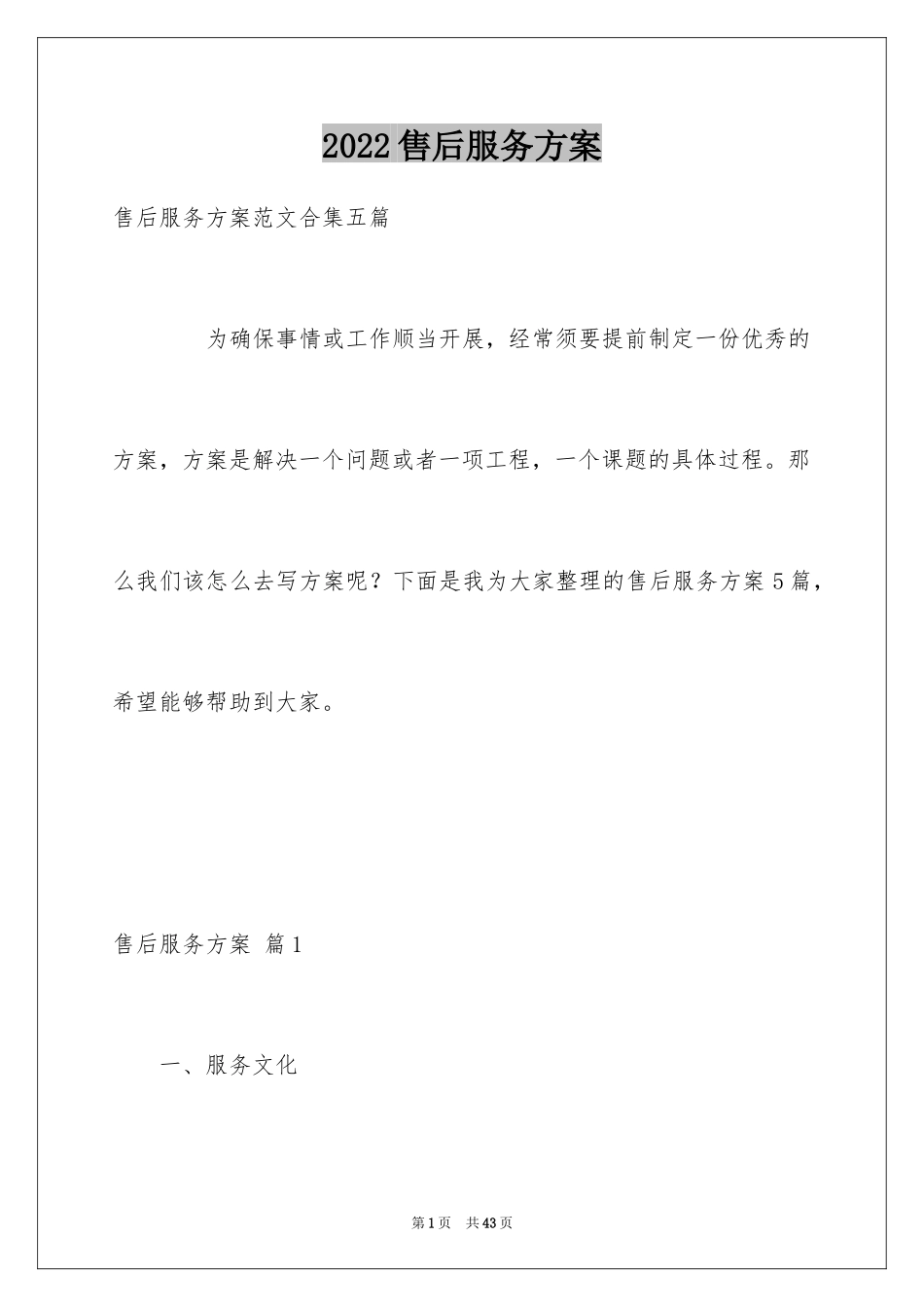 2022售后服务方案

售后服务方案范文合集五篇

为确保事情或工作顺当开展，经常须要提前制定一份优秀的方案，方案是解决一个问题或者一项工程，一个课题的具体过程。那么我们该怎么去写方案呢？下面是我为大家整理的售后服务方案5篇，希望能够帮助到大家。

售后服务方案 篇1

一、服务文化

第1页 共43页